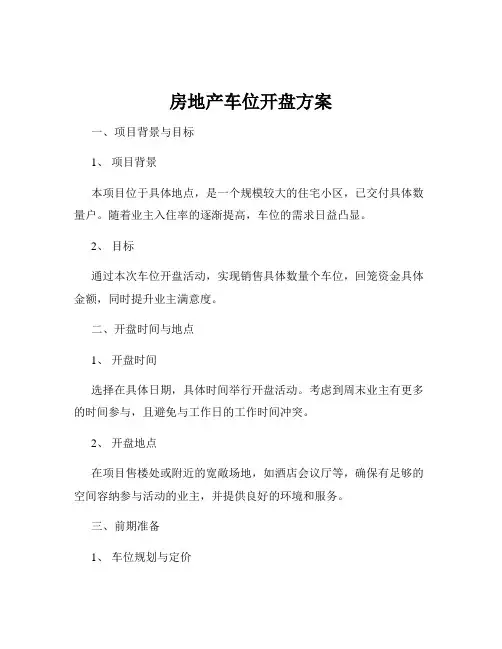 房地产车位开盘方案

一、项目背景与目标

1、 项目背景

本项目位于具体地点，是一个规模较大的住宅小区，已交付具体数量户。随着业主入住率的逐渐提高，车位的需求日益凸显。

2、 目标

通过本次车位开盘活动，实现销售具体数量个车位，回笼资金具体金额，同时提升业主满意度。

二、开盘时间与地点

1、 开盘时间

选择在具体日期，具体时间举行开盘活动。考虑到周末业主有更多的时间参与，且避免与工作日的工作时间冲突。

2、 开盘地点

在项目售楼处或附近的宽敞场地，如酒店会议厅等，确保有足够的空间容纳参与活动的业主，并提供良好的环境和服务。

三、前期准备

1、 车位规划与定价